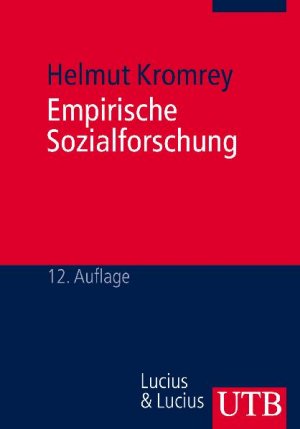 Helmut Kromrey
Empirische Sozialforschung

12. Auflage

Lucius & Lucius

UTB